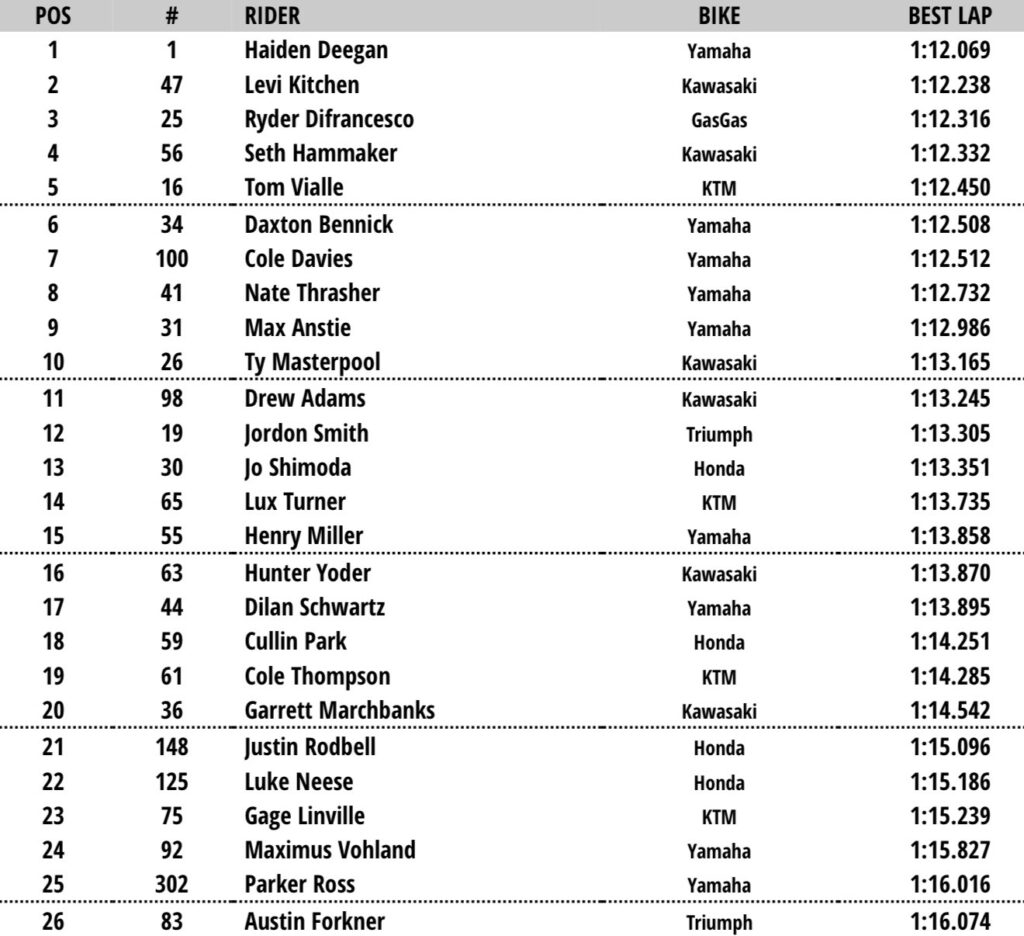 | POS | # | RIDER | BIKE | BEST LAP |
|---|---|---|---|---|
| 1 | 1 | Haiden Deegan | Yamaha | 1:12.069 |
| 2 | 47 | Levi Kitchen | Kawasaki | 1:12.238 |
| 3 | 25 | Ryder Difrancesco | GasGas | 1:12.316 |
| 4 | 56 | Seth Hammaker | Kawasaki | 1:12.332 |
| 5 | 16 | Tom Vialle | KTM | 1:12.450 |
| 6 | 34 | Daxton Bennick | Yamaha | 1:12.508 |
| 7 | 100 | Cole Davies | Yamaha | 1:12.512 |
| 8 | 41 | Nate Thrasher | Yamaha | 1:12.732 |
| 9 | 31 | Max Anstie | Yamaha | 1:12.986 |
| 10 | 26 | Ty Masterpool | Kawasaki | 1:13.165 |
| 11 | 98 | Drew Adams | Kawasaki | 1:13.245 |
| 12 | 19 | Jordon Smith | Triumph | 1:13.305 |
| 13 | 30 | Jo Shimoda | Honda | 1:13.351 |
| 14 | 65 | Lux Turner | KTM | 1:13.735 |
| 15 | 55 | Henry Miller | Yamaha | 1:13.858 |
| 16 | 63 | Hunter Yoder | Kawasaki | 1:13.870 |
| 17 | 44 | Dilan Schwartz | Yamaha | 1:13.895 |
| 18 | 59 | Cullin Park | Honda | 1:14.251 |
| 19 | 61 | Cole Thompson | KTM | 1:14.285 |
| 20 | 36 | Garrett Marchbanks | Kawasaki | 1:14.542 |
| 21 | 148 | Justin Rodbell | Honda | 1:15.096 |
| 22 | 125 | Luke Neese | Honda | 1:15.186 |
| 23 | 75 | Gage Linville | KTM | 1:15.239 |
| 24 | 92 | Maximus Vohland | Yamaha | 1:15.827 |
| 25 | 302 | Parker Ross | Yamaha | 1:16.016 |
| 26 | 83 | Austin Forkner | Triumph | 1:16.074 |